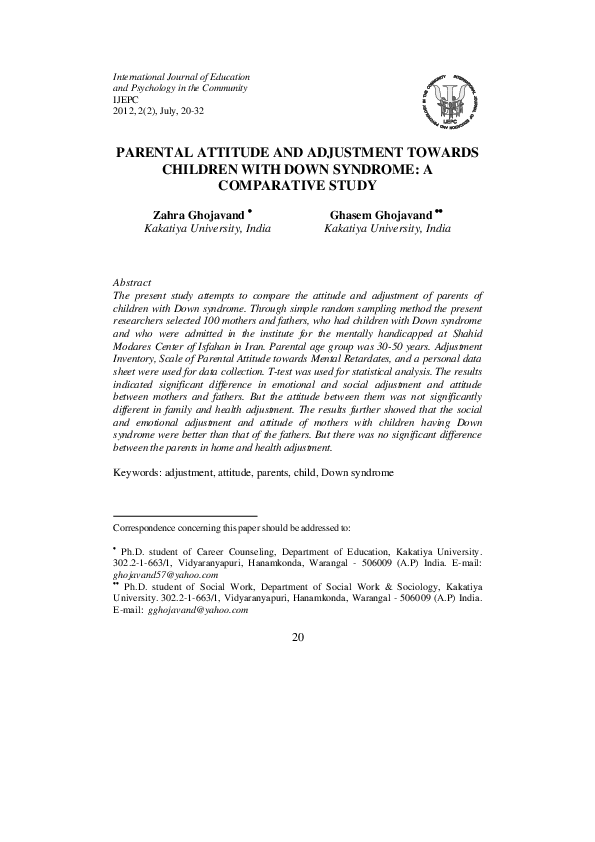 International Journal of Education and Psychology in the Community
IJEPC
2012, 2(2), July, 20-32

IJEPC

PARENTAL ATTITUDE AND ADJUSTMENT TOWARDS CHILDREN WITH DOWN SYNDROME: A COMPARATIVE STUDY

Zahra Ghojavand •
Kakatiya University, India

Ghasem Ghojavand ••
Kakatiya University, India

Abstract
The present study attempts to compare the attitude and adjustment of parents of children with Down syndrome. Through simple random sampling method the present researchers selected 100 mothers and fathers, who had children with Down syndrome and who were admitted in the institute for the mentally handicapped at Shahid Modares Center of Isfahan in Iran. Parental age group was 30-50 years. Adjustment Inventory, Scale of Parental Attitude towards Mental Retardates, and a personal data sheet were used for data collection. T-test was used for statistical analysis. The results indicated significant difference in emotional and social adjustment and attitude between mothers and fathers. But the attitude between them was not significantly different in family and health adjustment. The results further showed that the social and emotional adjustment and attitude of mothers with children having Down syndrome were better than that of the fathers. But there was no significant difference between the parents in home and health adjustment.

Keywords: adjustment, attitude, parents, child, Down syndrome

Correspondence concerning this paper should be addressed to:

• Ph.D. student of Career Counseling, Department of Education, Kakatiya University. 302.2-1-663/1, Vidyaranyapuri, Hanamkonda, Warangal - 506009 (A.P) India. E-mail: ghojavand57@yahoo.com
•• Ph.D. student of Social Work, Department of Social Work & Sociology, Kakatiya University. 302.2-1-663/1, Vidyaranyapuri, Hanamkonda, Warangal - 506009 (A.P) India. E-mail: gghojavand@yahoo.com

20